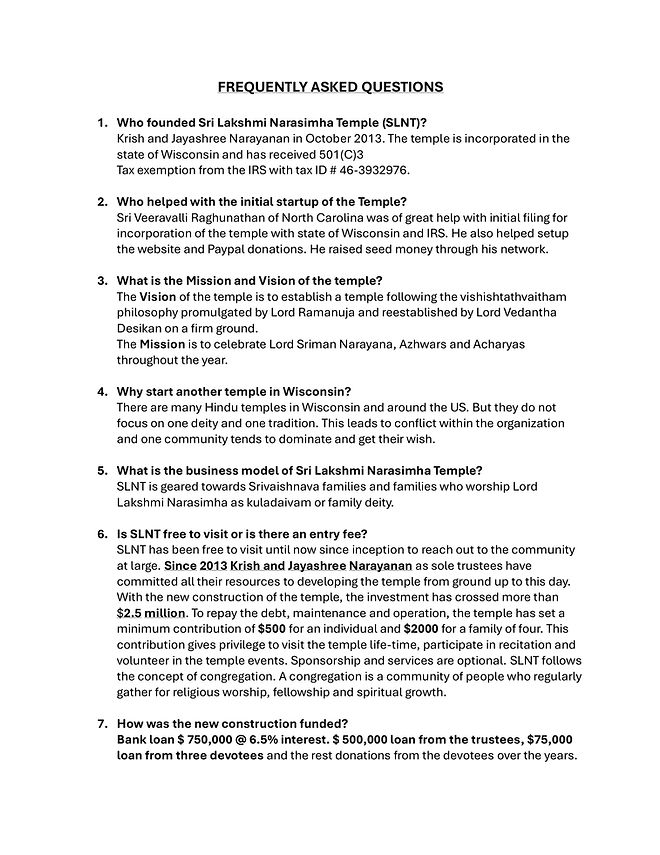 FREQUENTLY ASKED QUESTIONS

1. Who founded Sri Lakshmi Narasimha Temple (SLNT)?
Krish and Jayashree Narayanan in October 2013. The temple is incorporated in the state of Wisconsin and has received 501(C)3
Tax exemption from the IRS with tax ID # 46-3932976.

2. Who helped with the initial startup of the Temple?
Sri Veeravalli Raghunathan of North Carolina was of great help with initial filing for incorporation of the temple with state of Wisconsin and IRS. He also helped setup the website and Paypal donations. He raised seed money through his network.

3. What is the Mission and Vision of the temple?
The Vision of the temple is to establish a temple following the vishishtathvaitham philosophy promulgated by Lord Ramanuja and reestablished by Lord Vedantha Desikan on a firm ground.
The Mission is to celebrate Lord Sriman Narayana, Azhwars and Acharyas throughout the year.

4. Why start another temple in Wisconsin?
There are many Hindu temples in Wisconsin and around the US. But they do not focus on one deity and one tradition. This leads to conflict within the organization and one community tends to dominate and get their wish.

5. What is the business model of Sri Lakshmi Narasimha Temple?
SLNT is geared towards Srivaishnava families and families who worship Lord Lakshmi Narasimha as kuladaivam or family deity.

6. Is SLNT free to visit or is there an entry fee?
SLNT has been free to visit until now since inception to reach out to the community at large. Since 2013 Krish and Jayashree Narayanan as sole trustees have committed all their resources to developing the temple from ground up to this day. With the new construction of the temple, the investment has crossed more than $2.5 million. To repay the debt, maintenance and operation, the temple has set a minimum contribution of $500 for an individual and $2000 for a family of four. This contribution gives privilege to visit the temple life-time, participate in recitation and volunteer in the temple events. Sponsorship and services are optional. SLNT follows the concept of congregation. A congregation is a community of people who regularly gather for religious worship, fellowship and spiritual growth.

7. How was the new construction funded?
Bank loan $ 750,000 @ 6.5% interest. $ 500,000 loan from the trustees, $75,000 loan from three devotees and the rest donations from the devotees over the years.